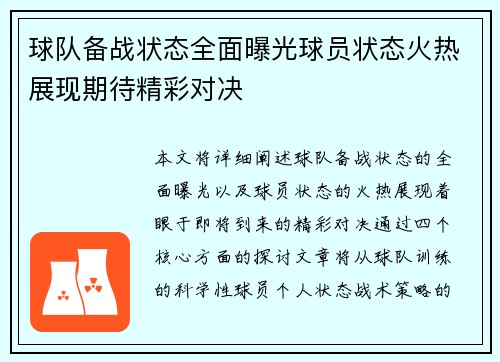 球队备战状态全面曝光球员状态火热展现期待精彩对决

本文将详细阐述球队备战状态的全面曝光以及球员状态的火热展现着眼于即将到来的精彩对决通过四个核心方面的探讨文章将从球队训练的科学性球员个人状态战术策略的